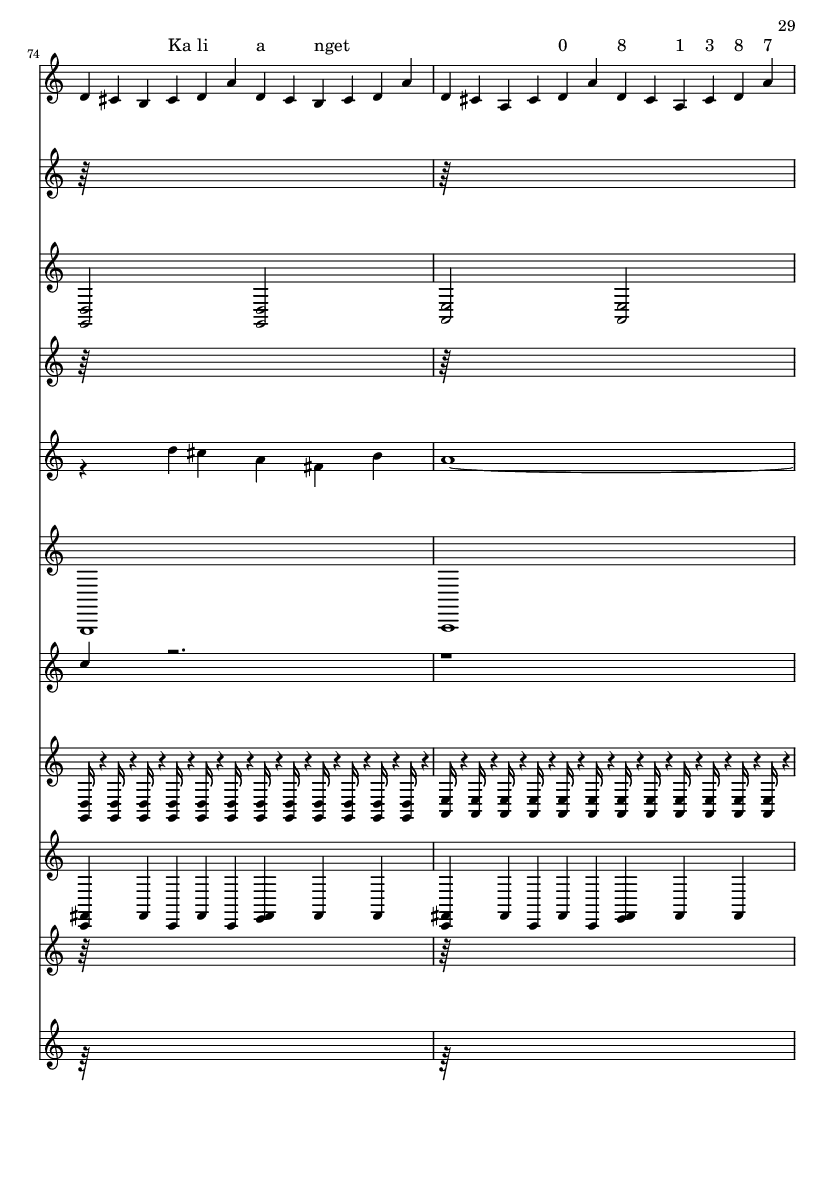 29

74

Ka li a nget

0 8 1 3 8 7